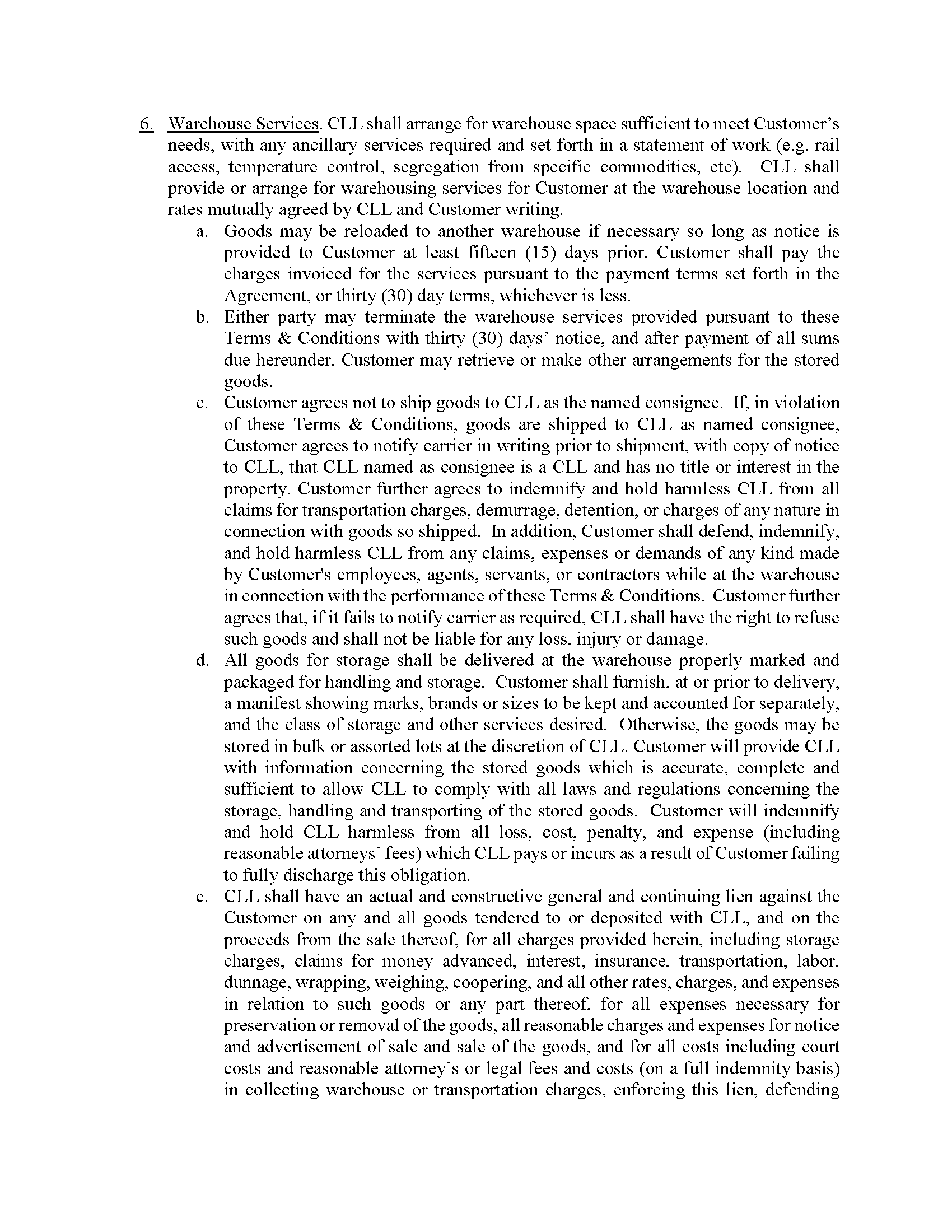 6. Warehouse Services. CLL shall arrange for warehouse space sufficient to meet Customer's needs, with any ancillary services required and set forth in a statement of work (e.g. rail access, temperature control, segregation from specific commodities, etc). CLL shall provide or arrange for warehousing services for Customer at the warehouse location and rates mutually agreed by CLL and Customer writing.

a. Goods may be reloaded to another warehouse if necessary so long as notice is provided to Customer at least fifteen (15) days prior. Customer shall pay the charges invoiced for the services pursuant to the payment terms set forth in the Agreement, or thirty (30) day terms, whichever is less.

b. Either party may terminate the warehouse services provided pursuant to these Terms & Conditions with thirty (30) days' notice, and after payment of all sums due hereunder, Customer may retrieve or make other arrangements for the stored goods.

c. Customer agrees not to ship goods to CLL as the named consignee. If, in violation of these Terms & Conditions, goods are shipped to CLL as named consignee, Customer agrees to notify carrier in writing prior to shipment, with copy of notice to CLL, that CLL named as consignee is a CLL and has no title or interest in the property. Customer further agrees to indemnify and hold harmless CLL from all claims for transportation charges, demurrage, detention, or charges of any nature in connection with goods so shipped. In addition, Customer shall defend, indemnify, and hold harmless CLL from any claims, expenses or demands of any kind made by Customer's employees, agents, servants, or contractors while at the warehouse in connection with the performance of these Terms & Conditions. Customer further agrees that, if it fails to notify carrier as required, CLL shall have the right to refuse such goods and shall not be liable for any loss, injury or damage.

d. All goods for storage shall be delivered at the warehouse properly marked and packaged for handling and storage. Customer shall furnish, at or prior to delivery, a manifest showing marks, brands or sizes to be kept and accounted for separately, and the class of storage and other services desired. Otherwise, the goods may be stored in bulk or assorted lots at the discretion of CLL. Customer will provide CLL with information concerning the stored goods which is accurate, complete and sufficient to allow CLL to comply with all laws and regulations concerning the storage, handling and transporting of the stored goods. Customer will indemnify and hold CLL harmless from all loss, cost, penalty, and expense (including reasonable attorneys' fees) which CLL pays or incurs as a result of Customer failing to fully discharge this obligation.

e. CLL shall have an actual and constructive general and continuing lien against the Customer on any and all goods tendered to or deposited with CLL, and on the proceeds from the sale thereof, for all charges provided herein, including storage charges, claims for money advanced, interest, insurance, transportation, labor, dunnage, wrapping, weighing, coopering, and all other rates, charges, and expenses in relation to such goods or any part thereof, for all expenses necessary for preservation or removal of the goods, all reasonable charges and expenses for notice and advertisement of sale and sale of the goods, and for all costs including court costs and reasonable attorney's or legal fees and costs (on a full indemnity basis) in collecting warehouse or transportation charges, enforcing this lien, defending